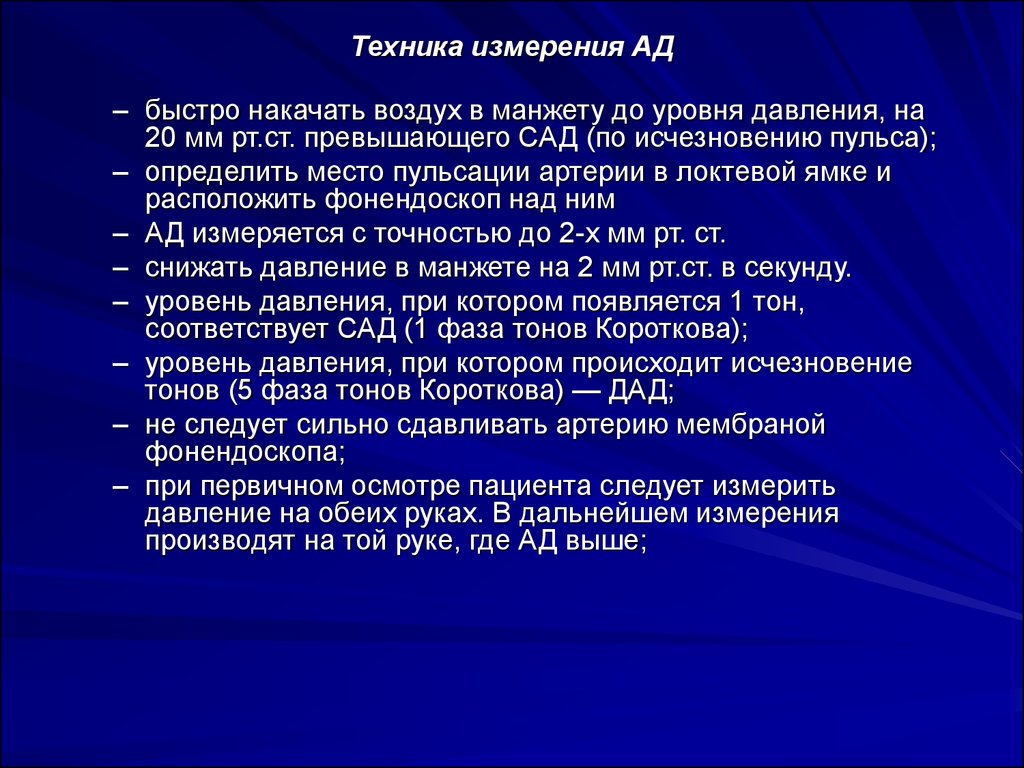 Техника измерения АД

– быстро накачать воздух в манжету до уровня давления, на 20 мм рт.ст. превышающего САД (по исчезновению пульса);
– определить место пульсации артерии в локтевой ямке и расположить фонендоскоп над ним
– АД измеряется с точностью до 2-х мм рт. ст.
– снижать давление в манжете на 2 мм рт.ст. в секунду.
– уровень давления, при котором появляется 1 тон, соответствует САД (1 фаза тонов Короткова);
– уровень давления, при котором происходит исчезновение тонов (5 фаза тонов Короткова) — ДАД;
– не следует сильно сдавливать артерию мембраной фонендоскопа;
– при первичном осмотре пациента следует измерить давление на обеих руках. В дальнейшем измерения производят на той руке, где АД выше;